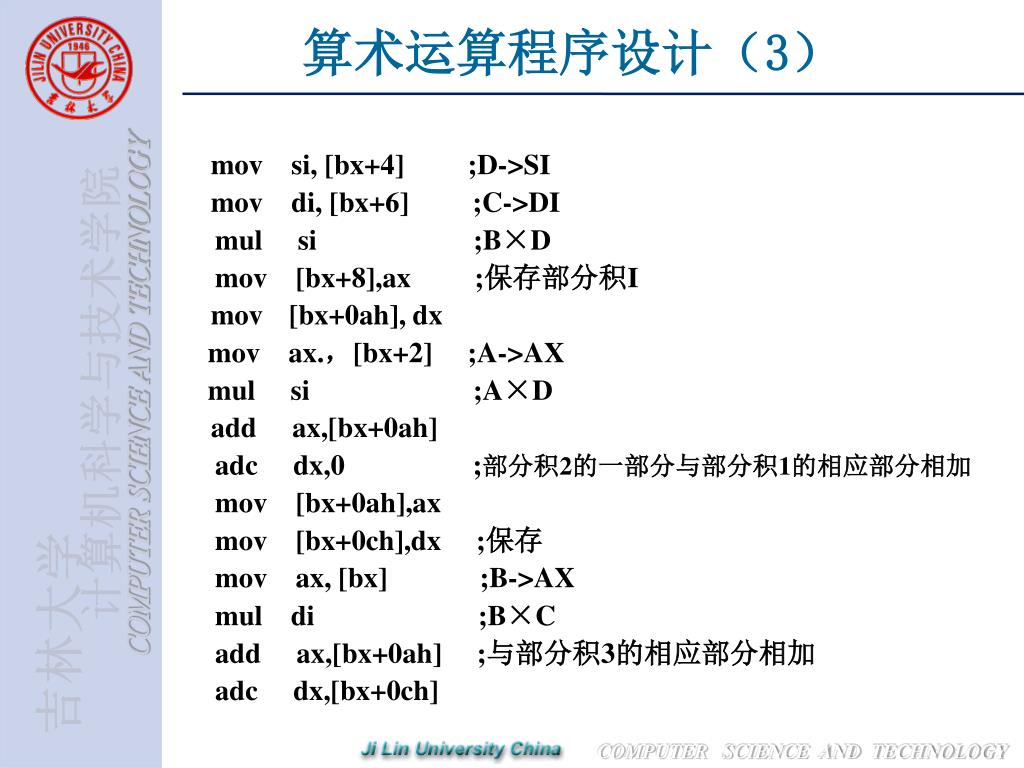 JILIN UNIVERSITY CHINA
1946
吉林大学

吉林大学
计算机科学与技术学院
COMPUTER SCIENCE AND TECHNOLOGY

算术运算程序设计（3）

mov si, [bx+4] ;D->SI
mov di, [bx+6] ;C->DI
mul si ;B×D
mov [bx+8],ax ;保存部分积I
mov [bx+0ah], dx
mov ax.，[bx+2] ;A->AX
mul si ;A×D
add ax,[bx+0ah]
adc dx,0 ;部分积2的一部分与部分积1的相应部分相加
mov [bx+0ah],ax
mov [bx+0ch],dx ;保存
mov ax, [bx] ;B->AX
mul di ;B×C
add ax,[bx+0ah] ;与部分积3的相应部分相加
adc dx,[bx+0ch]

Ji Lin University China
COMPUTER SCIENCE AND TECHNOLOGY